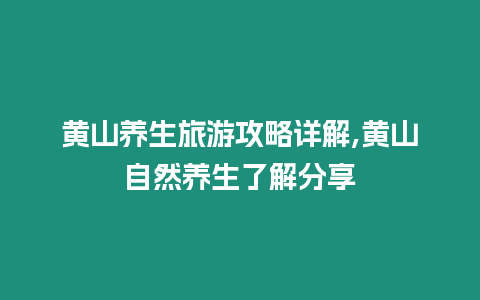 黄山养生旅游攻略详解,黄山自然养生了解分享